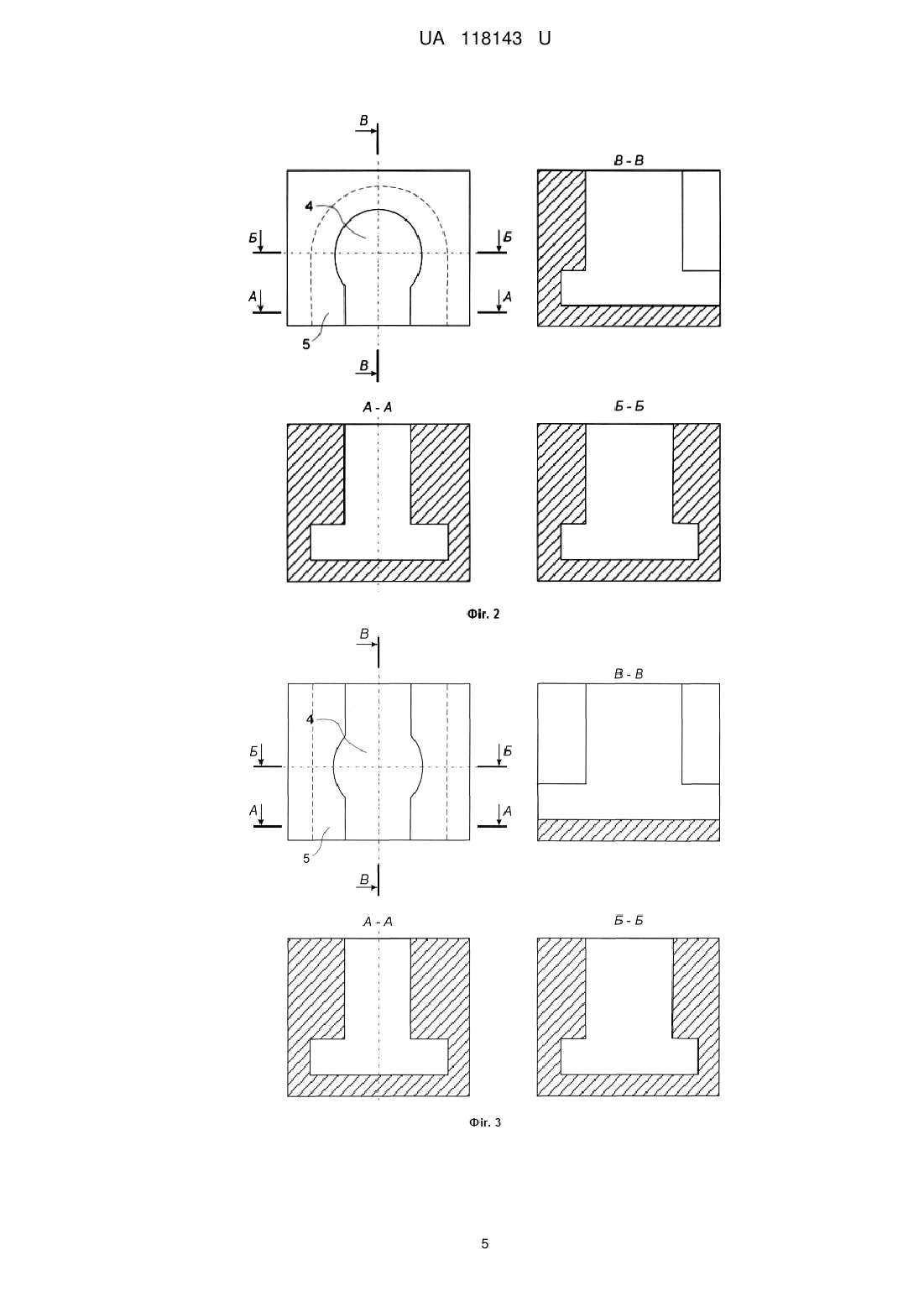 UA 118143 U

В
В - В
4
Б
Б
А
А
5
В
А - А
Б - Б

Фіг. 2

В
В - В
4
Б
Б
А
А
5
В
А - А
Б - Б

Фіг. 3

5